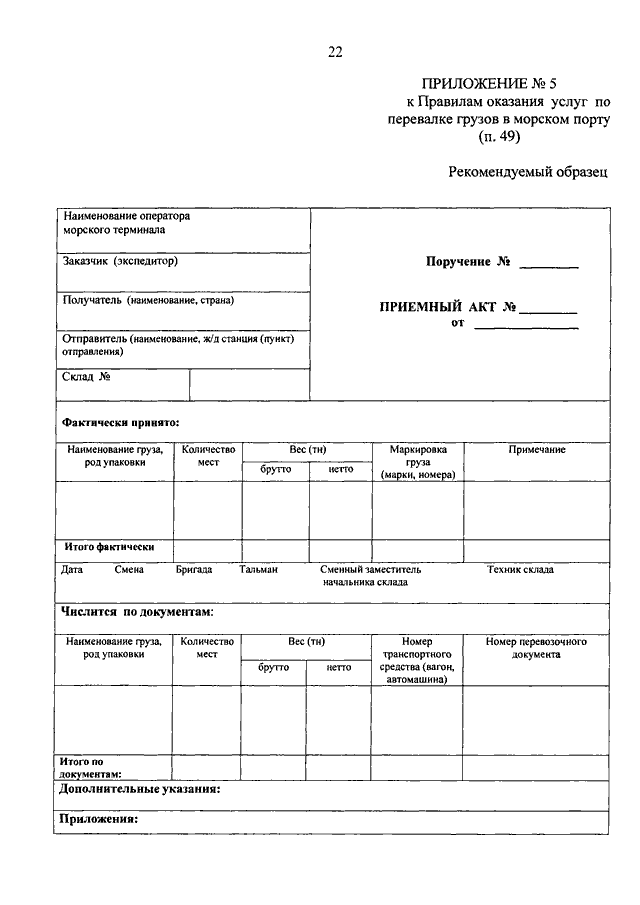 22

ПРИЛОЖЕНИЕ № 5
к Правилам оказания услуг по перевалке грузов в морском порту
(п. 49)

Рекомендуемый образец

Наименование оператора морского терминала

Заказчик (экспедитор)

Получатель (наименование, страна)

Отправитель (наименование, ж/д станция (пункт) отправления)

Склад №

Поручение № ________

ПРИЕМНЫЙ АКТ № ________
от ______________

Фактически принято:

| Наименование груза, род упаковки | Количество мест | Вес (тн) брутто | Вес (тн) нетто | Маркировка груза (марки, номера) | Примечание |
|---|---|---|---|---|---|
| | | | | | |
| Итого фактически | | | | | |

Дата Смена Бригада Тальман Сменный заместитель начальника склада Техник склада

Числится по документам:

| Наименование груза, род упаковки | Количество мест | Вес (тн) брутто | Вес (тн) нетто | Номер транспортного средства (вагон, автомашина) | Номер перевозочного документа |
|---|---|---|---|---|---|
| | | | | | |
| Итого по документам: | | | | | |

Дополнительные указания:

Приложения: